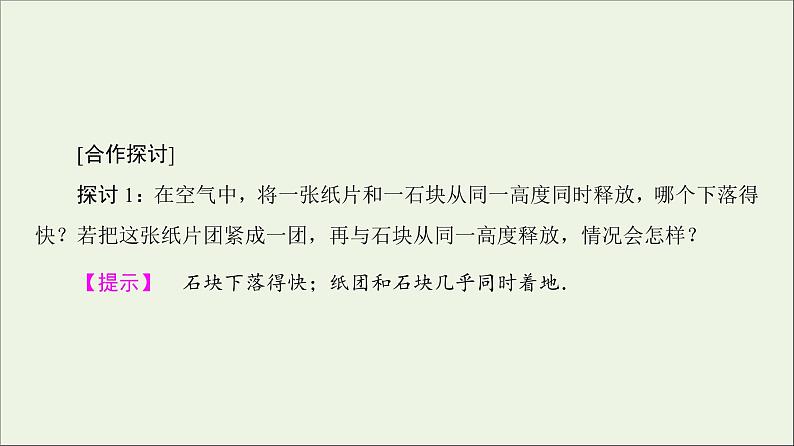 [合作探讨]

探讨 1：在空气中，将一张纸片和一石块从同一高度同时释放，哪个下落得快？若把这张纸片团紧成一团，再与石块从同一高度释放，情况会怎样？

【提示】 石块下落得快；纸团和石块几乎同时着地.